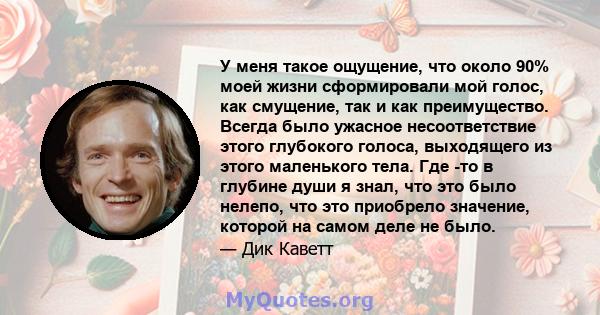 У меня такое ощущение, что около 90% моей жизни сформировали мой голос, как смущение, так и как преимущество. Всегда было ужасное несоответствие этого глубокого голоса, выходящего из этого маленького тела. Где -то в глубине души я знал, что это было нелепо, что это приобрело значение, которой на самом деле не было.

— Дик Каветт

MyQuotes.org